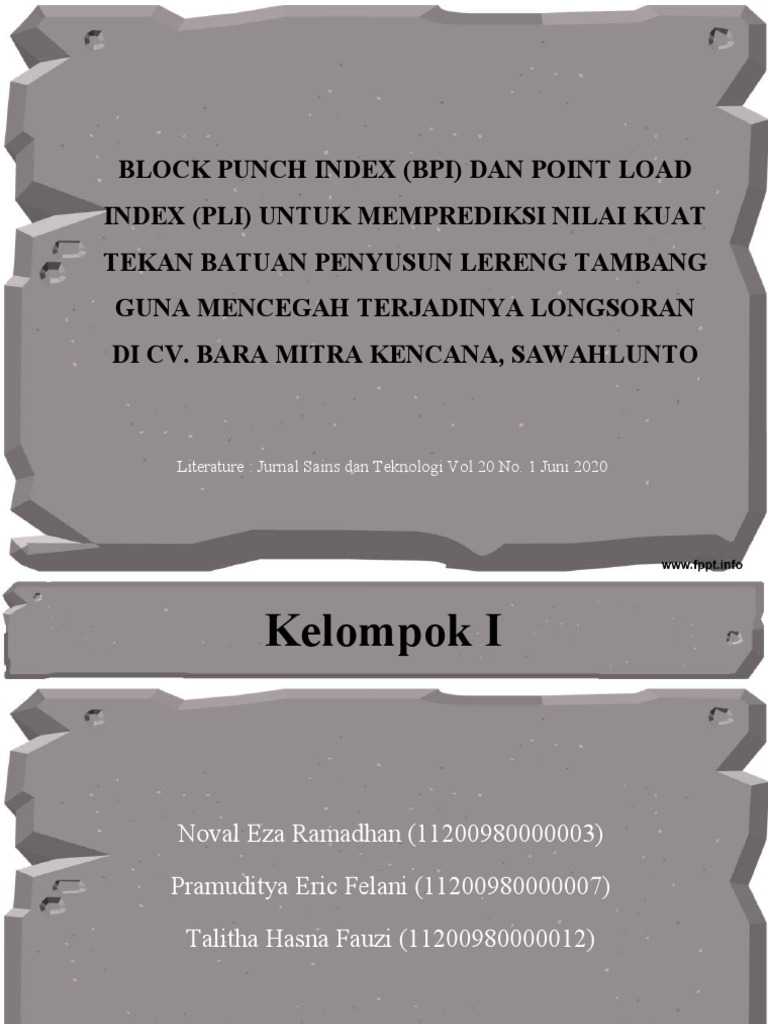 BLOCK PUNCH INDEX (BPI) DAN POINT LOAD INDEX (PLI) UNTUK MEMPREDIKSI NILAI KUAT TEKAN BATUAN PENYUSUN LERENG TAMBANG GUNA MENCEGAH TERJADINYA LONGSORAN DI CV. BARA MITRA KENCANA, SAWAHLUNTO

Literature : Jurnal Sains dan Teknologi Vol 20 No. 1 Juni 2020

www.fppt.info

Kelompok I

Noval Eza Ramadhan (11200980000003)

Pramuditya Eric Felani (11200980000007)

Talitha Hasna Fauzi (11200980000012)